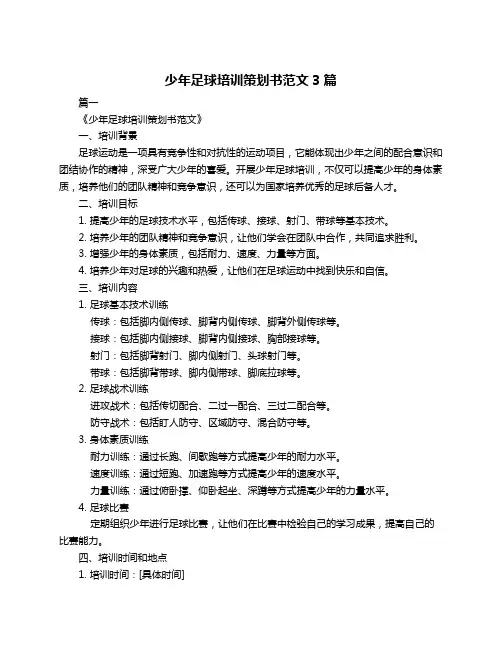 少年足球培训策划书范文 3 篇

篇一

《少年足球培训策划书范文》

一、培训背景

足球运动是一项具有竞争性和对抗性的运动项目，它能体现出少年之间的配合意识和团结协作的精神，深受广大少年的喜爱。开展少年足球培训，不仅可以提高少年的身体素质，培养他们的团队精神和竞争意识，还可以为国家培养优秀的足球后备人才。

二、培训目标

1. 提高少年的足球技术水平，包括传球、接球、射门、带球等基本技术。

2. 培养少年的团队精神和竞争意识，让他们学会在团队中合作，共同追求胜利。

3. 增强少年的身体素质，包括耐力、速度、力量等方面。

4. 培养少年对足球的兴趣和热爱，让他们在足球运动中找到快乐和自信。

三、培训内容

1. 足球基本技术训练

传球：包括脚内侧传球、脚背内侧传球、脚背外侧传球等。

接球：包括脚内侧接球、脚背内侧接球、胸部接球等。

射门：包括脚背射门、脚内侧射门、头球射门等。

带球：包括脚背带球、脚内侧带球、脚底拉球等。

2. 足球战术训练

进攻战术：包括传切配合、二过一配合、三过二配合等。

防守战术：包括盯人防守、区域防守、混合防守等。

3. 身体素质训练

耐力训练：通过长跑、间歇跑等方式提高少年的耐力水平。

速度训练：通过短跑、加速跑等方式提高少年的速度水平。

力量训练：通过俯卧撑、仰卧起坐、深蹲等方式提高少年的力量水平。

4. 足球比赛

定期组织少年进行足球比赛，让他们在比赛中检验自己的学习成果，提高自己的比赛能力。

四、培训时间和地点

1. 培训时间：[具体时间]